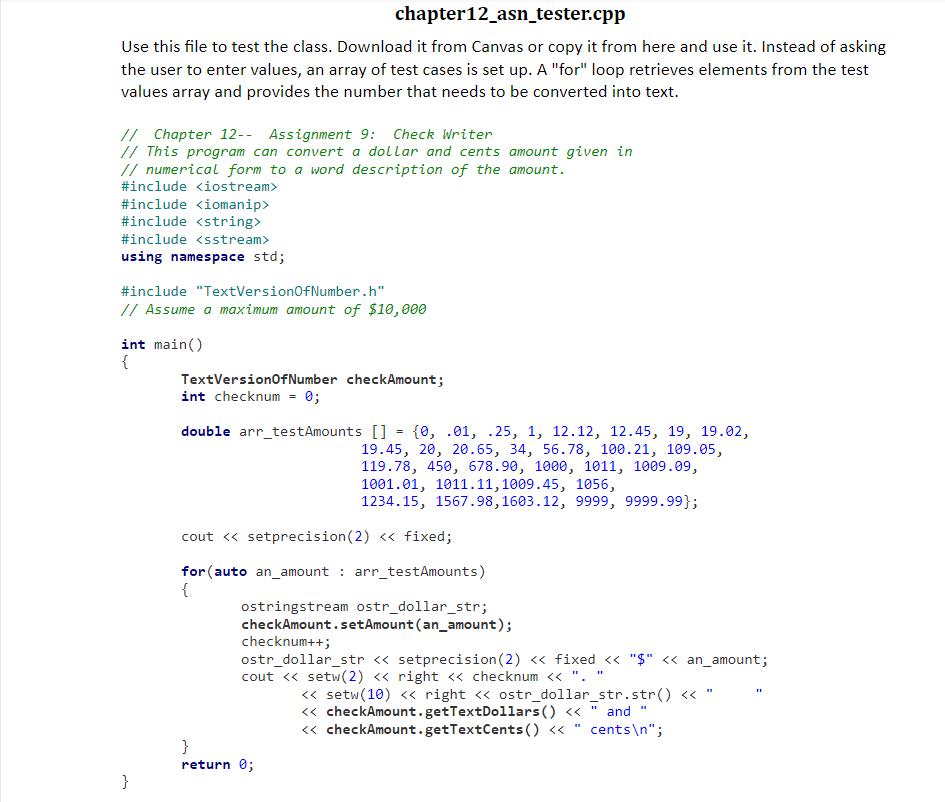 chapter12_asn_tester.cpp

Use this file to test the class. Download it from Canvas or copy it from here and use it. Instead of asking the user to enter values, an array of test cases is set up. A "for" loop retrieves elements from the test values array and provides the number that needs to be converted into text.

// Chapter 12-- Assignment 9: Check Writer
// This program can convert a dollar and cents amount given in
// numerical form to a word description of the amount.
#include <iostream>
#include <iomanip>
#include <string>
#include <sstream>
using namespace std;

#include "TextVersionOfNumber.h"
// Assume a maximum amount of $10,000

int main()
{
TextVersionOfNumber checkAmount;
int checknum = 0;

double arr_testAmounts [] = {0, .01, .25, 1, 12.12, 12.45, 19, 19.02,
19.45, 20, 20.65, 34, 56.78, 100.21, 109.05,
119.78, 450, 678.90, 1000, 1011, 1009.09,
1001.01, 1011.11,1009.45, 1056,
1234.15, 1567.98,1603.12, 9999, 9999.99};

cout << setprecision(2) << fixed;

for(auto an_amount : arr_testAmounts)
{
ostringstream ostr_dollar_str;
checkAmount.setAmount(an_amount);
checknum++;
ostr_dollar_str << setprecision(2) << fixed << "$" << an_amount;
cout << setw(2) << right << checknum << ". "
<< setw(10) << right << ostr_dollar_str.str() << "      "
<< checkAmount.getTextDollars() << " and "
<< checkAmount.getTextCents() << " cents\n";
}
return 0;
}